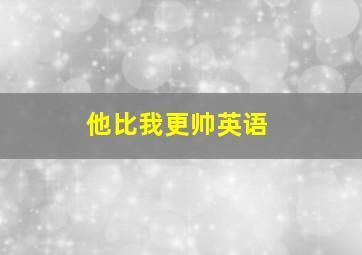 他比我更帅英语